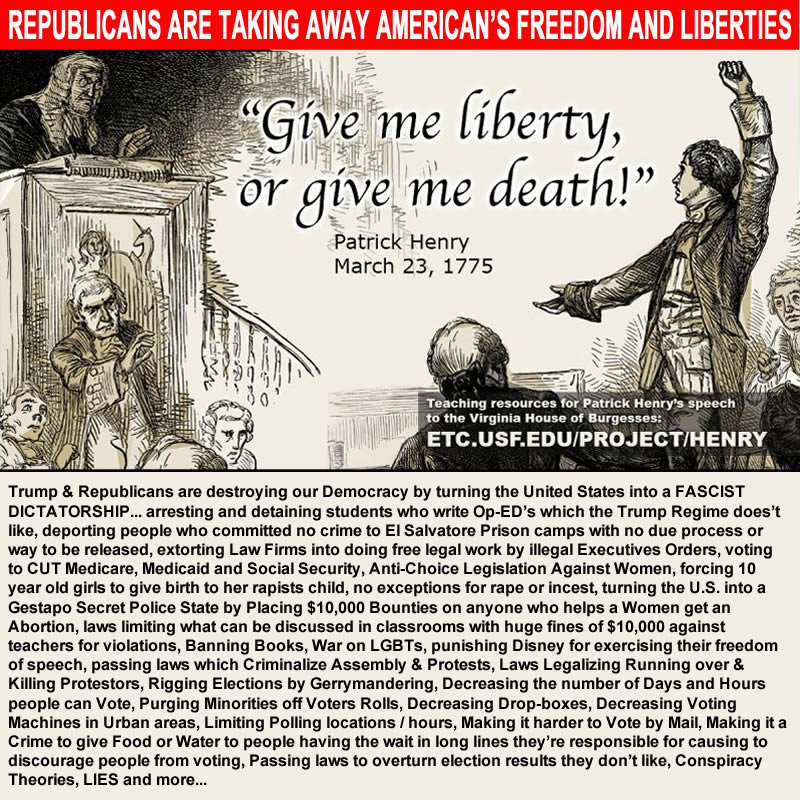 REPUBLICANS ARE TAKING AWAY AMERICAN'S FREEDOM AND LIBERTIES

"Give me liberty, or give me death!"

Patrick Henry
March 23, 1775

Teaching resources for Patrick Henry's speech to the Virginia House of Burgesses:
ETC.USF.EDU/PROJECT/HENRY

Trump & Republicans are destroying our Democracy by turning the United States into a FASCIST DICTATORSHIP... arresting and detaining students who write Op-ED's which the Trump Regime does't like, deporting people who committed no crime to El Salvatore Prison camps with no due process or way to be released, extorting Law Firms into doing free legal work by illegal Executives Orders, voting to CUT Medicare, Medicaid and Social Security, Anti-Choice Legislation Against Women, forcing 10 year old girls to give birth to her rapists child, no exceptions for rape or incest, turning the U.S. into a Gestapo Secret Police State by Placing $10,000 Bounties on anyone who helps a Women get an Abortion, laws limiting what can be discussed in classrooms with huge fines of $10,000 against teachers for violations, Banning Books, War on LGBTs, punishing Disney for exercising their freedom of speech, passing laws which Criminalize Assembly & Protests, Laws Legalizing Running over & Killing Protestors, Rigging Elections by Gerrymandering, Decreasing the number of Days and Hours people can Vote, Purging Minorities off Voters Rolls, Decreasing Drop-boxes, Decreasing Voting Machines in Urban areas, Limiting Polling locations / hours, Making it harder to Vote by Mail, Making it a Crime to give Food or Water to people having the wait in long lines they're responsible for causing to discourage people from voting, Passing laws to overturn election results they don't like, Conspiracy Theories, LIES and more...